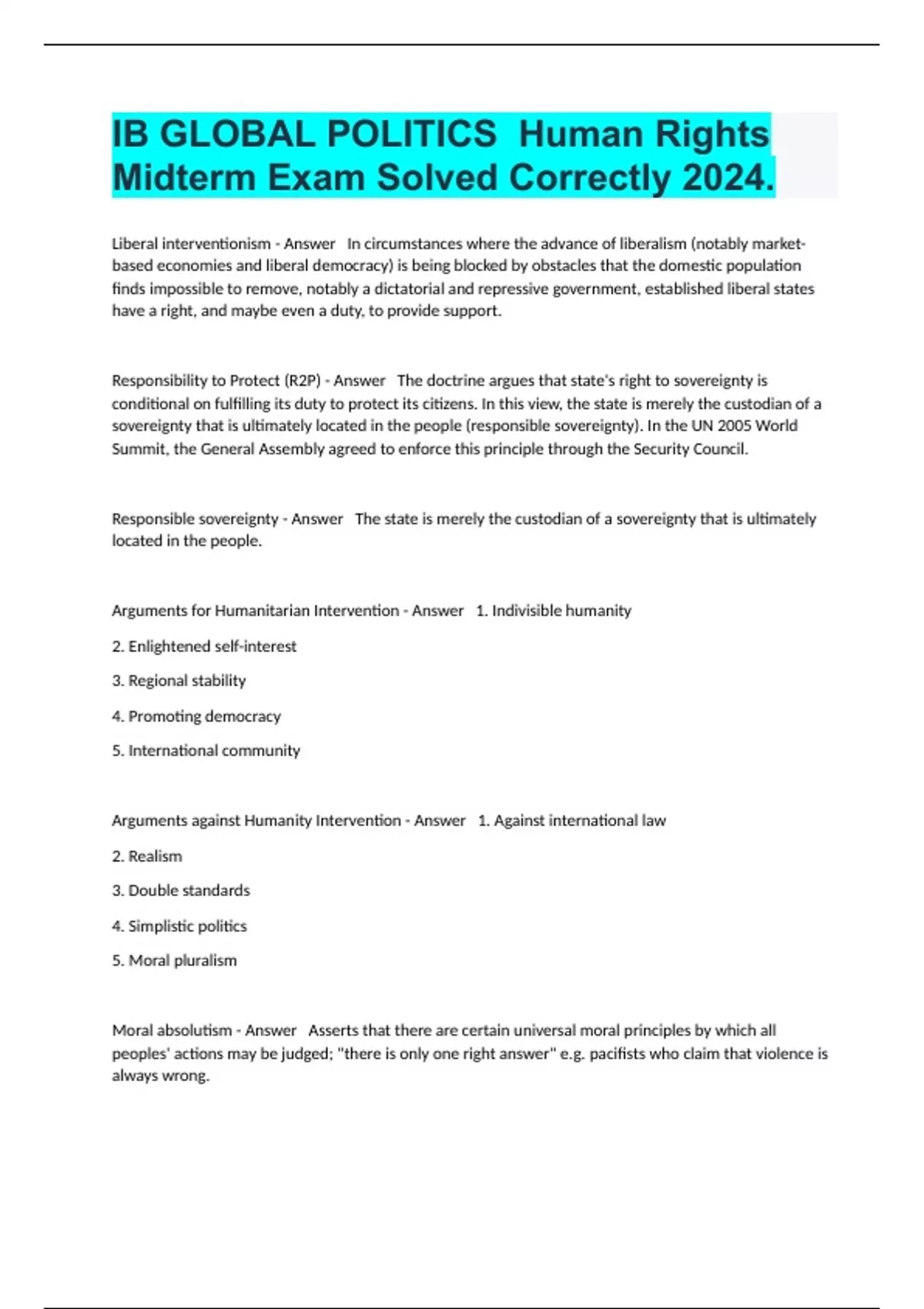 IB GLOBAL POLITICS Human Rights Midterm Exam Solved Correctly 2024.

Liberal interventionism - Answer In circumstances where the advance of liberalism (notably market-based economies and liberal democracy) is being blocked by obstacles that the domestic population finds impossible to remove, notably a dictatorial and repressive government, established liberal states have a right, and maybe even a duty, to provide support.

Responsibility to Protect (R2P) - Answer The doctrine argues that state's right to sovereignty is conditional on fulfilling its duty to protect its citizens. In this view, the state is merely the custodian of a sovereignty that is ultimately located in the people (responsible sovereignty). In the UN 2005 World Summit, the General Assembly agreed to enforce this principle through the Security Council.

Responsible sovereignty - Answer The state is merely the custodian of a sovereignty that is ultimately located in the people.

Arguments for Humanitarian Intervention - Answer 1. Indivisible humanity

2. Enlightened self-interest

3. Regional stability

4. Promoting democracy

5. International community

Arguments against Humanity Intervention - Answer 1. Against international law

2. Realism

3. Double standards

4. Simplistic politics

5. Moral pluralism

Moral absolutism - Answer Asserts that there are certain universal moral principles by which all peoples' actions may be judged; "there is only one right answer" e.g. pacifists who claim that violence is always wrong.